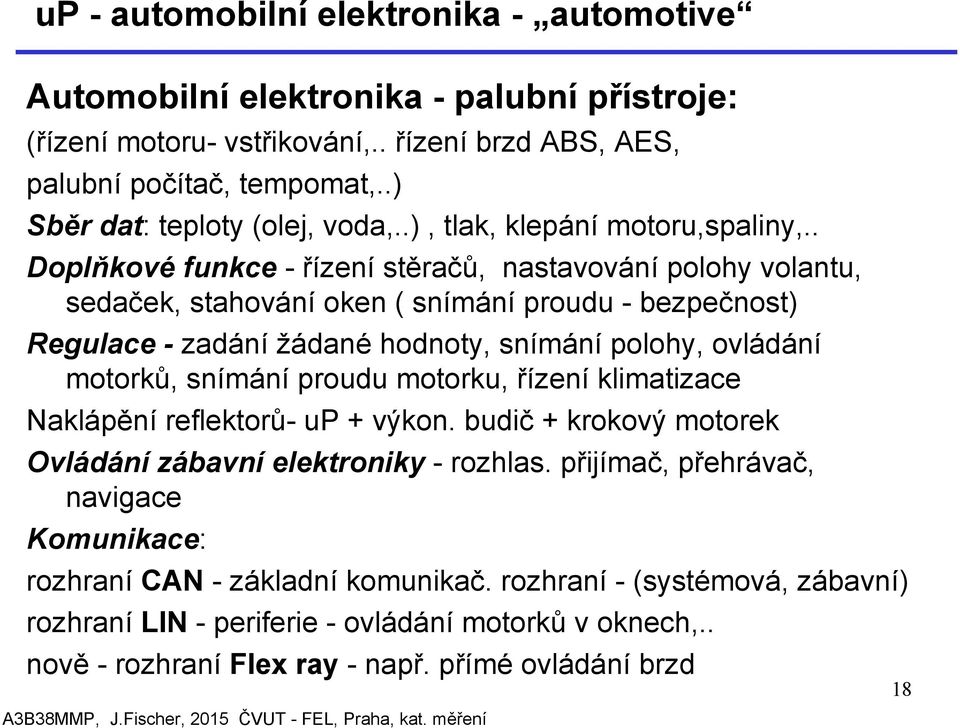 uP - automobilní elektronika - „automotive“

Automobilní elektronika - palubní přístroje:
(řízení motoru- vstřikování,.. řízení brzd ABS, AES, palubní počítač, tempomat,..)
Sběr dat: teploty (olej, voda,..) , tlak, klepání motoru,spaliny,..
Doplňkové funkce - řízení stěračů, nastavování polohy volantu, sedaček, stahování oken ( snímání proudu - bezpečnost)
Regulace - zadání žádané hodnoty, snímání polohy, ovládání motorků, snímání proudu motorku, řízení klimatizace
Naklápění reflektorů- uP + výkon. budič + krokový motorek
Ovládání zábavní elektroniky - rozhlas. přijímač, přehrávač, navigace
Komunikace:
rozhraní CAN - základní komunikač. rozhraní - (systémová, zábavní)
rozhraní LIN - periferie - ovládání motorků v oknech,..
nově - rozhraní Flex ray - např. přímé ovládání brzd

18

A3B38MMP, J.Fischer, 2015 ČVUT - FEL, Praha, kat. měření